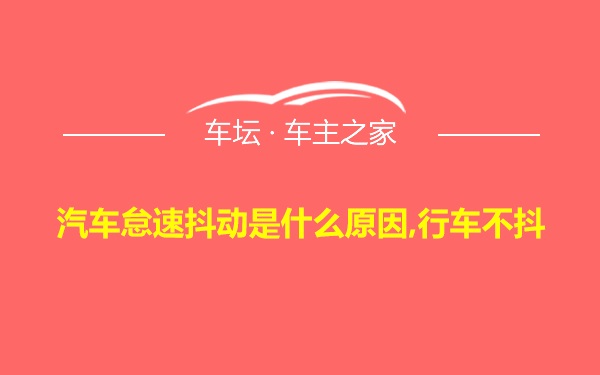 车坛 · 车主之家

汽车怠速抖动是什么原因,行车不抖